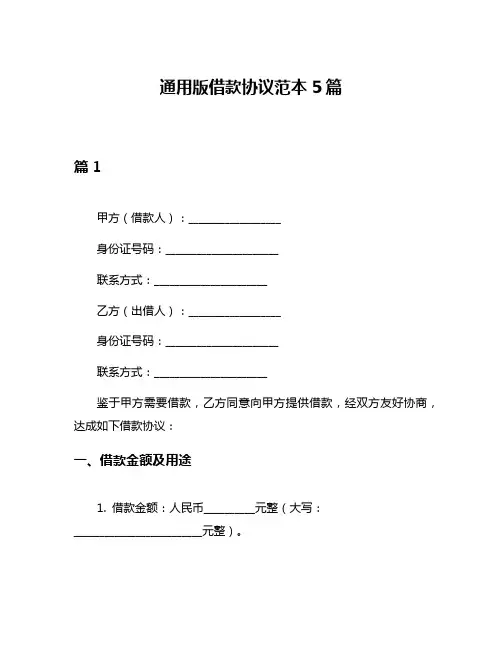 通用版借款协议范本 5 篇

篇 1

甲方（借款人）：________________

身份证号码：____________________

联系方式：____________________

乙方（出借人）：________________

身份证号码：____________________

联系方式：____________________

鉴于甲方需要借款，乙方同意向甲方提供借款，经双方友好协商，达成如下借款协议：

一、借款金额及用途

1. 借款金额：人民币________元整（大写：______________________元整）。